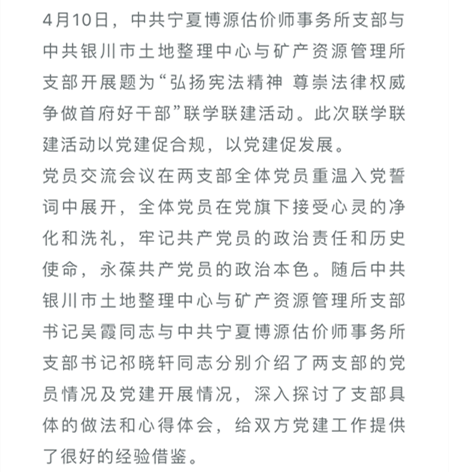 4月10日，中共宁夏博源估价师事务所支部与中共银川市土地整理中心与矿产资源管理所支部开展题为“弘扬宪法精神 尊崇法律权威 争做首府好干部”联学联建活动。此次联学联建活动以党建促合规，以党建促发展。

党员交流会议在两支部全体党员重温入党誓词中展开，全体党员在党旗下接受心灵的净化和洗礼，牢记共产党员的政治责任和历史使命，永葆共产党员的政治本色。随后中共银川市土地整理中心与矿产资源管理所支部书记吴霞同志与中共宁夏博源估价师事务所支部书记祁晓轩同志分别介绍了两支部的党员情况及党建开展情况，深入探讨了支部具体的做法和心得体会，给双方党建工作提供了很好的经验借鉴。